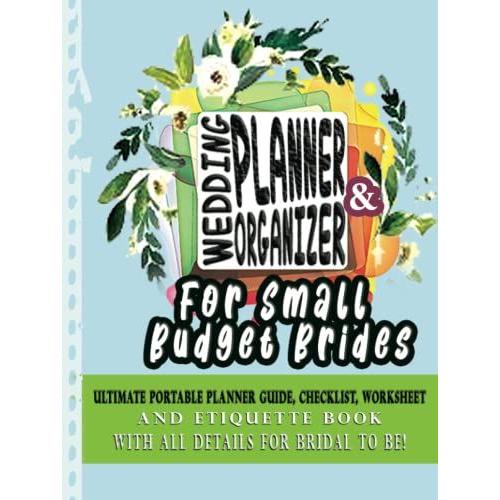 WEDDING PLANNER & ORGANIZER

For Small Budget Brides

ULTIMATE PORTABLE PLANNER GUIDE, CHECKLIST, WORKSHEET
AND ETIQUETTE BOOK
WITH ALL DETAILS FOR BRIDAL TO BE!